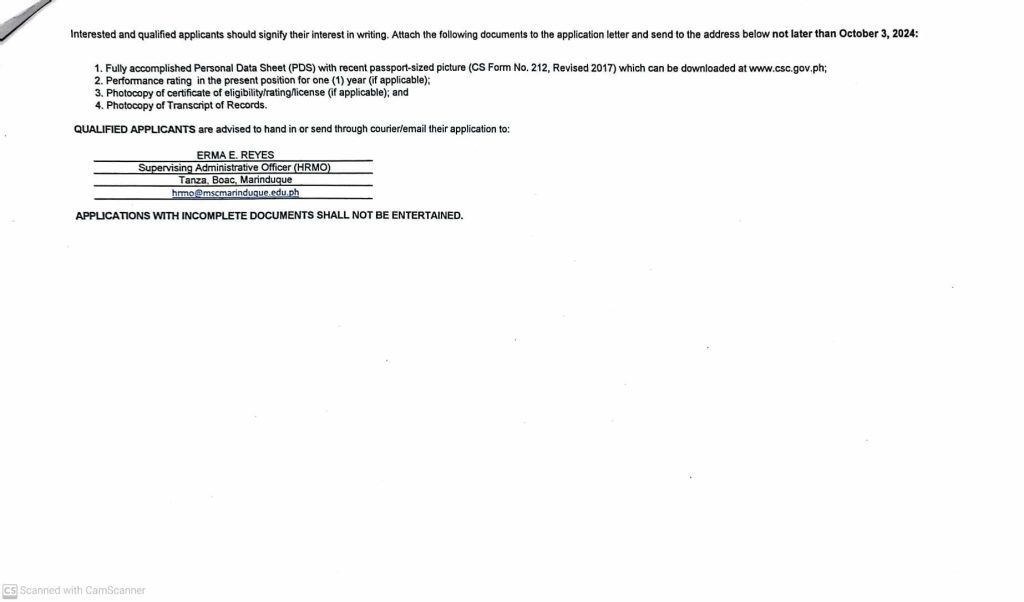 Interested and qualified applicants should signify their interest in writing. Attach the following documents to the application letter and send to the address below not later than October 3, 2024:

1. Fully accomplished Personal Data Sheet (PDS) with recent passport-sized picture (CS Form No. 212, Revised 2017) which can be downloaded at www.csc.gov.ph;
2. Performance rating in the present position for one (1) year (if applicable);
3. Photocopy of certificate of eligibility/rating/license (if applicable); and
4. Photocopy of Transcript of Records.

QUALIFIED APPLICANTS are advised to hand in or send through courier/email their application to:

ERMA E. REYES
Supervising Administrative Officer (HRMO)
Tanza, Boac, Marinduque
hrmo@mscmarinduque.edu.ph

APPLICATIONS WITH INCOMPLETE DOCUMENTS SHALL NOT BE ENTERTAINED.

CS Scanned with CamScanner